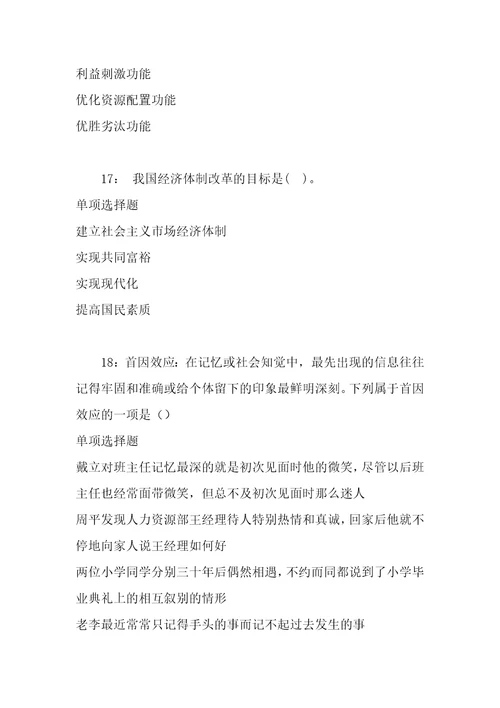 利益刺激功能

优化资源配置功能

优胜劣汰功能

17： 我国经济体制改革的目标是（ ）。

单项选择题

建立社会主义市场经济体制

实现共同富裕

实现现代化

提高国民素质

18：首因效应：在记忆或社会知觉中，最先出现的信息往往记得牢固和准确或给个体留下的印象最鲜明深刻。下列属于首因效应的一项是（）

单项选择题

戴立对班主任记忆最深的就是初次见面时他的微笑，尽管以后班主任也经常面带微笑，但总不及初次见面时那么迷人

周平发现人力资源部王经理待人特别热情和真诚，回家后他就不停地向家人说王经理如何好

两位小学同学分别三十年后偶然相遇，不约而同都说到了小学毕业典礼上的相互叙别的情形

老李最近常常只记得手头的事而记不起过去发生的事